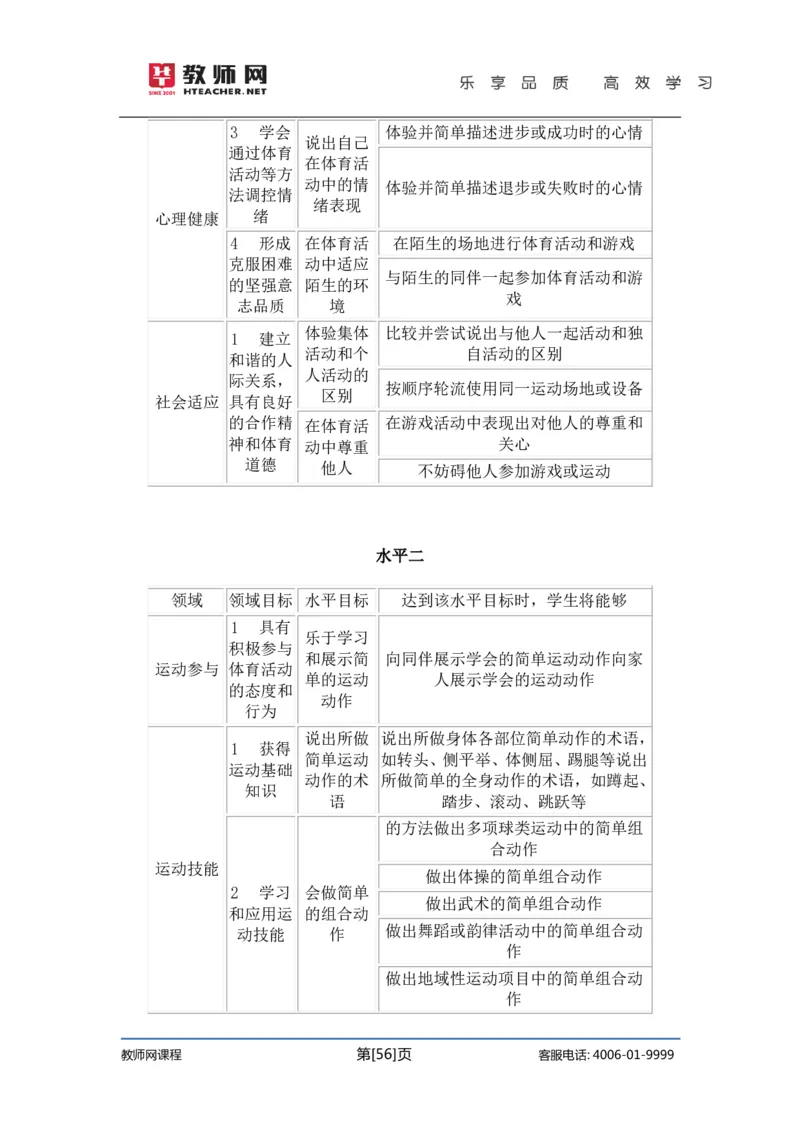 教师网
SINCE 2001 HTEACHER.NET
乐享品质　高效学习

| | | | |
|---|---|---|---|
| 心理健康 | 3　学会通过体育活动等方法调控情绪 | 说出自己在体育活动中的情绪表现 | 体验并简单描述进步或成功时的心情 |
| | | | 体验并简单描述退步或失败时的心情 |
| | 4　形成克服困难的坚强意志品质 | 在体育活动中适应陌生的环境 | 在陌生的场地进行体育活动和游戏 |
| | | | 与陌生的同伴一起参加体育活动和游戏 |
| 社会适应 | 1　建立和谐的人际关系，具有良好的合作精神和体育道德 | 体验集体活动和个人活动的区别 | 比较并尝试说出与他人一起活动和独自活动的区别 |
| | | | 按顺序轮流使用同一运动场地或设备 |
| | | 在体育活动中尊重他人 | 在游戏活动中表现出对他人的尊重和关心 |
| | | | 不妨碍他人参加游戏或运动 |

水平二

| 领域 | 领域目标 | 水平目标 | 达到该水平目标时，学生将能够 |
|---|---|---|---|
| 运动参与 | 1　具有积极参与体育活动的态度和行为 | 乐于学习和展示简单的运动动作 | 向同伴展示学会的简单运动动作向家人展示学会的运动动作 |
| 运动技能 | 1　获得运动基础知识 | 说出所做简单运动动作的术语 | 说出所做身体各部位简单动作的术语，如转头、侧平举、体侧屈、踢腿等说出所做简单的全身动作的术语，如蹲起、踏步、滚动、跳跃等 |
| | 2　学习和应用运动技能 | 会做简单的组合动作 | 的方法做出多项球类运动中的简单组合动作 |
| | | | 做出体操的简单组合动作 |
| | | | 做出武术的简单组合动作 |
| | | | 做出舞蹈或韵律活动中的简单组合动作 |
| | | | 做出地域性运动项目中的简单组合动作 |

教师网课程　第[56]页　客服电话: 4006-01-9999